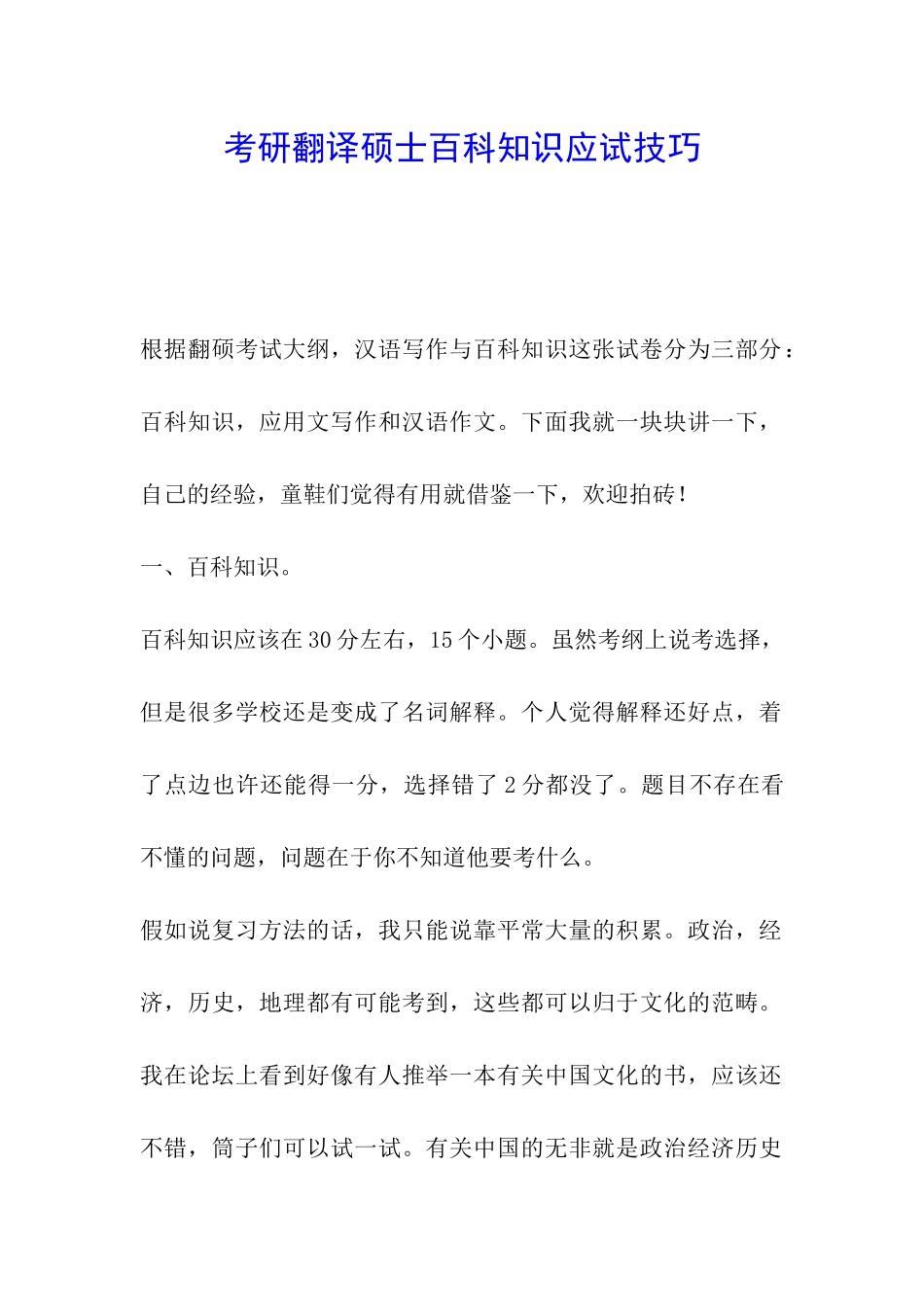 考研翻译硕士百科知识应试技巧

根据翻硕考试大纲，汉语写作与百科知识这张试卷分为三部分：百科知识，应用文写作和汉语作文。下面我就一块块讲一下，自己的经验，童鞋们觉得有用就借鉴一下，欢迎拍砖！

一、百科知识。

百科知识应该在30分左右，15个小题。虽然考纲上说考选择，但是很多学校还是变成了名词解释。个人觉得解释还好点，着了点边也许还能得一分，选择错了2分都没了。题目不存在看不懂的问题，问题在于你不知道他要考什么。

假如说复习方法的话，我只能说靠平常大量的积累。政治，经济，历史，地理都有可能考到，这些都可以归于文化的范畴。我在论坛上看到好像有人推举一本有关中国文化的书，应该还不错，筒子们可以试一试。有关中国的无非就是政治经济历史